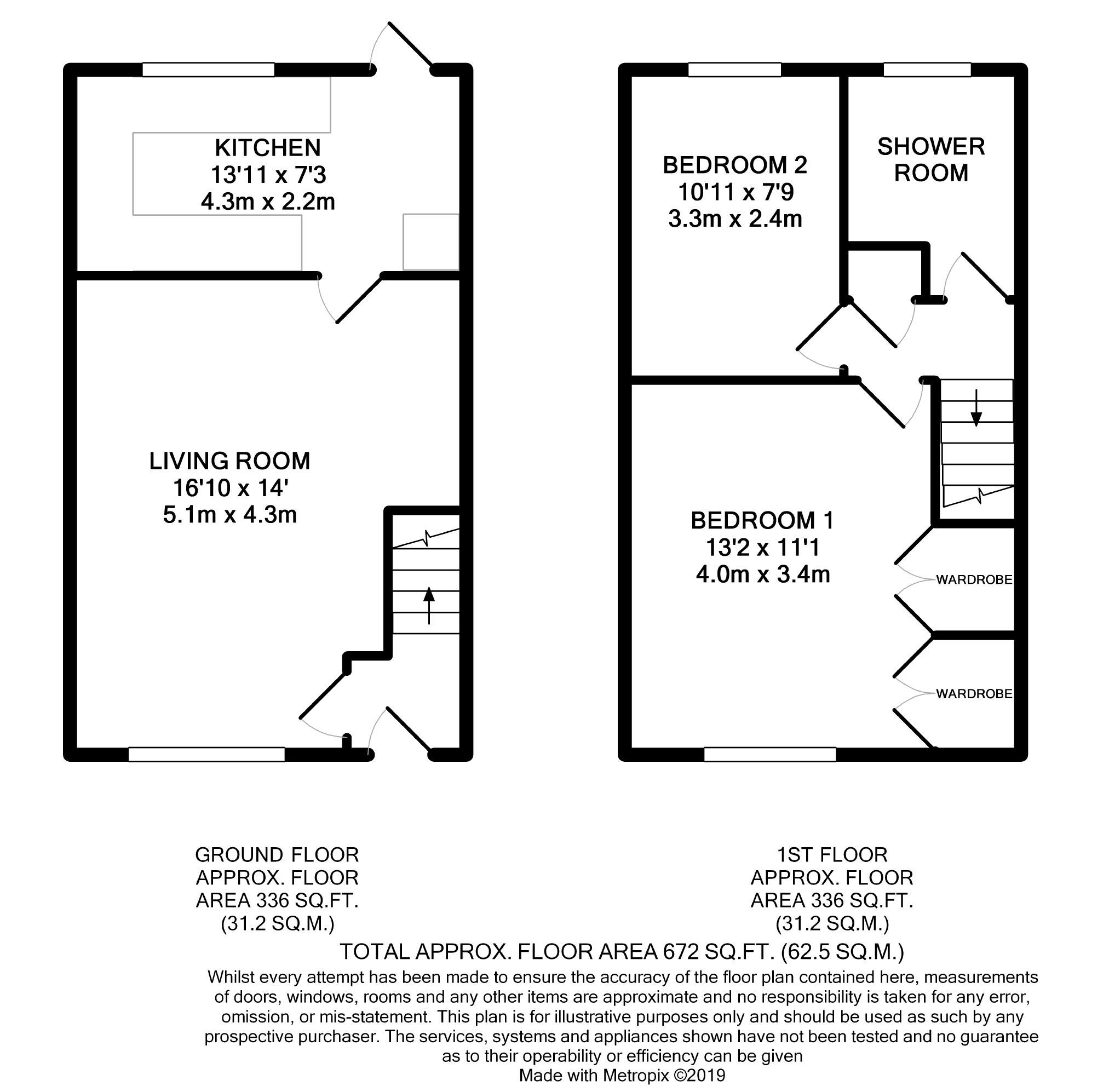 KITCHEN
13'11 x 7'3
4.3m x 2.2m

LIVING ROOM
16'10 x 14'
5.1m x 4.3m

BEDROOM 2
10'11 x 7'9
3.3m x 2.4m

SHOWER ROOM

BEDROOM 1
13'2 x 11'1
4.0m x 3.4m

WARDROBE

WARDROBE

GROUND FLOOR
APPROX. FLOOR
AREA 336 SQ.FT.
(31.2 SQ.M.)

1ST FLOOR
APPROX. FLOOR
AREA 336 SQ.FT.
(31.2 SQ.M.)

TOTAL APPROX. FLOOR AREA 672 SQ.FT. (62.5 SQ.M.)

Whilst every attempt has been made to ensure the accuracy of the floor plan contained here, measurements of doors, windows, rooms and any other items are approximate and no responsibility is taken for any error, omission, or mis-statement. This plan is for illustrative purposes only and should be used as such by any prospective purchaser. The services, systems and appliances shown have not been tested and no guarantee as to their operability or efficiency can be given
Made with Metropix ©2019